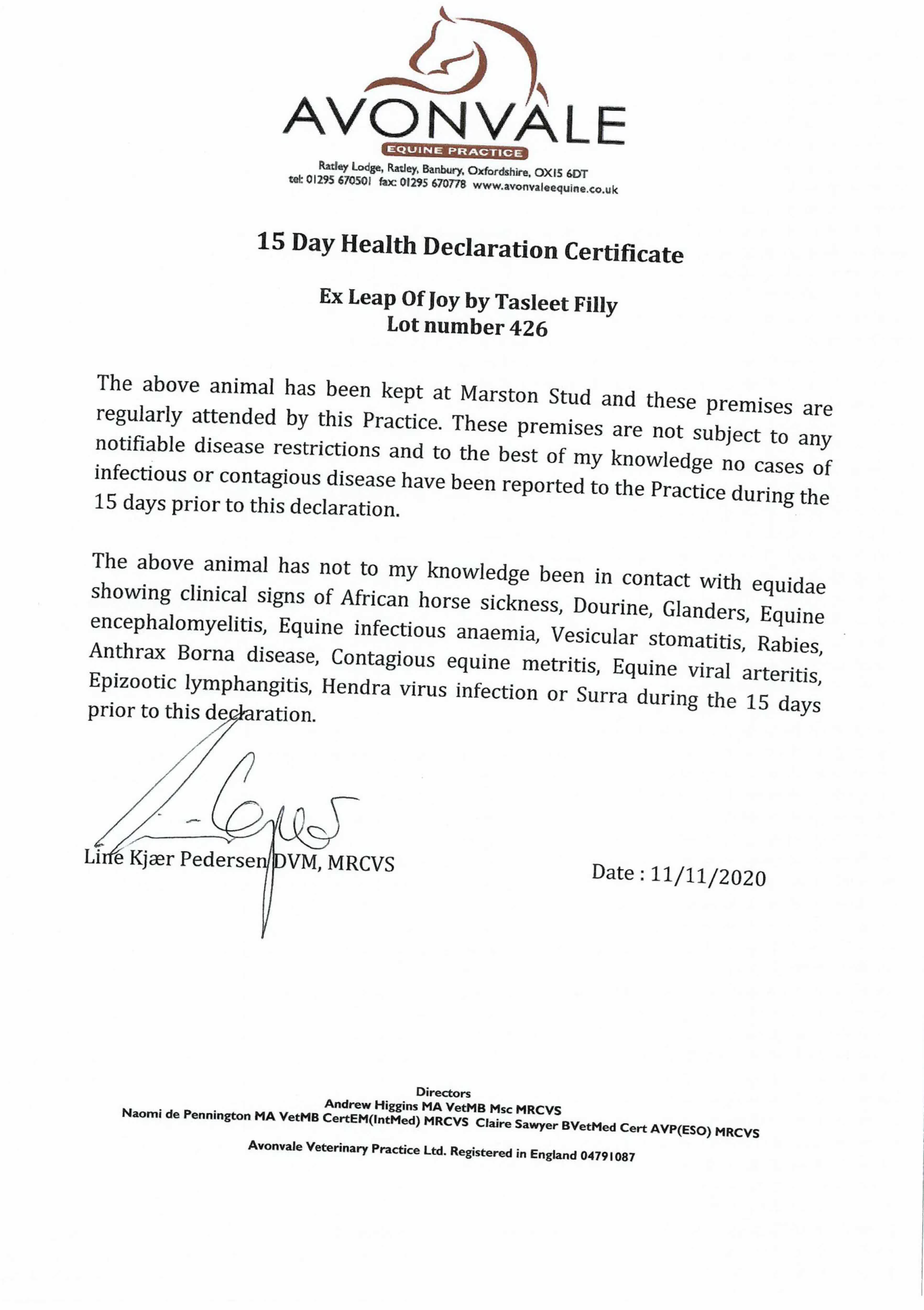 AVONVALE
EQUINE PRACTICE
Ratley Lodge, Ratley, Banbury, Oxfordshire, OX15 6DT
tel: 01295 670501 fax: 01295 670778 www.avonvaleequine.co.uk

15 Day Health Declaration Certificate

Ex Leap Of Joy by Tasleet Filly
Lot number 426

The above animal has been kept at Marston Stud and these premises are regularly attended by this Practice. These premises are not subject to any notifiable disease restrictions and to the best of my knowledge no cases of infectious or contagious disease have been reported to the Practice during the 15 days prior to this declaration.

The above animal has not to my knowledge been in contact with equidae showing clinical signs of African horse sickness, Dourine, Glanders, Equine encephalomyelitis, Equine infectious anaemia, Vesicular stomatitis, Rabies, Anthrax Borna disease, Contagious equine metritis, Equine viral arteritis, Epizootic lymphangitis, Hendra virus infection or Surra during the 15 days prior to this declaration.

Line Kjær Pedersen DVM, MRCVS

Date : 11/11/2020

Directors
Andrew Higgins MA VetMB Msc MRCVS
Naomi de Pennington MA VetMB CertEM(IntMed) MRCVS Claire Sawyer BVetMed Cert AVP(ESO) MRCVS

Avonvale Veterinary Practice Ltd. Registered in England 04791087